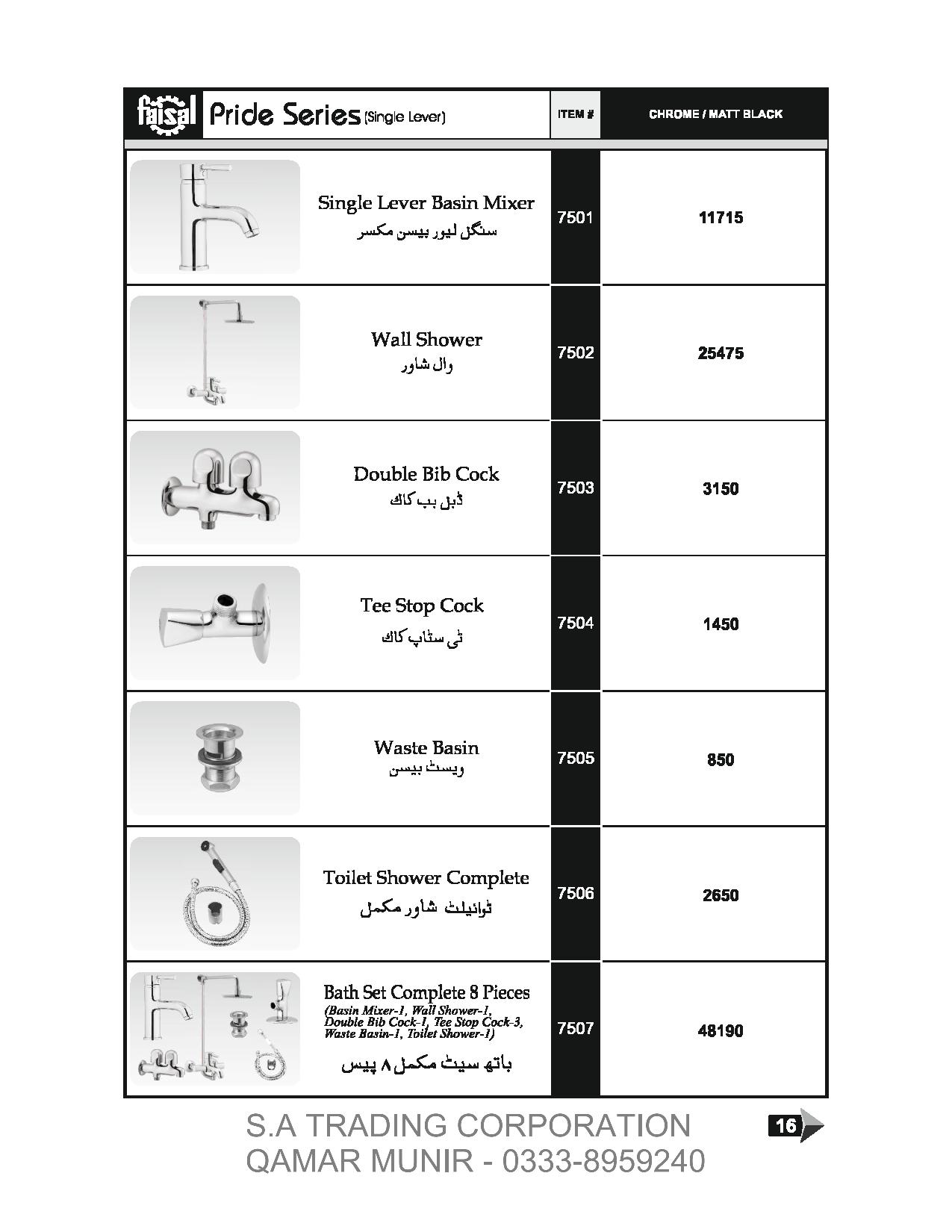 | faisal Pride Series (Single Lever) | ITEM # | CHROME / MATT BLACK |
|---|---|---|
| Single Lever Basin Mixer سنگل لیور بیسن مکسر | 7501 | 11715 |
| Wall Shower وال شاور | 7502 | 25475 |
| Double Bib Cock ڈبل بب کاک | 7503 | 3150 |
| Tee Stop Cock ٹی سٹاپ کاک | 7504 | 1450 |
| Waste Basin ویسٹ بیسن | 7505 | 850 |
| Toilet Shower Complete ٹوائیلٹ شاور مکمل | 7506 | 2650 |
| Bath Set Complete 8 Pieces (Basin Mixer-1, Wall Shower-1, Double Bib Cock-1, Tee Stop Cock-3, Waste Basin-1, Toilet Shower-1) باتھ سیٹ مکمل ۸ پیس | 7507 | 48190 |

S.A TRADING CORPORATION
QAMAR MUNIR - 0333-8959240

16